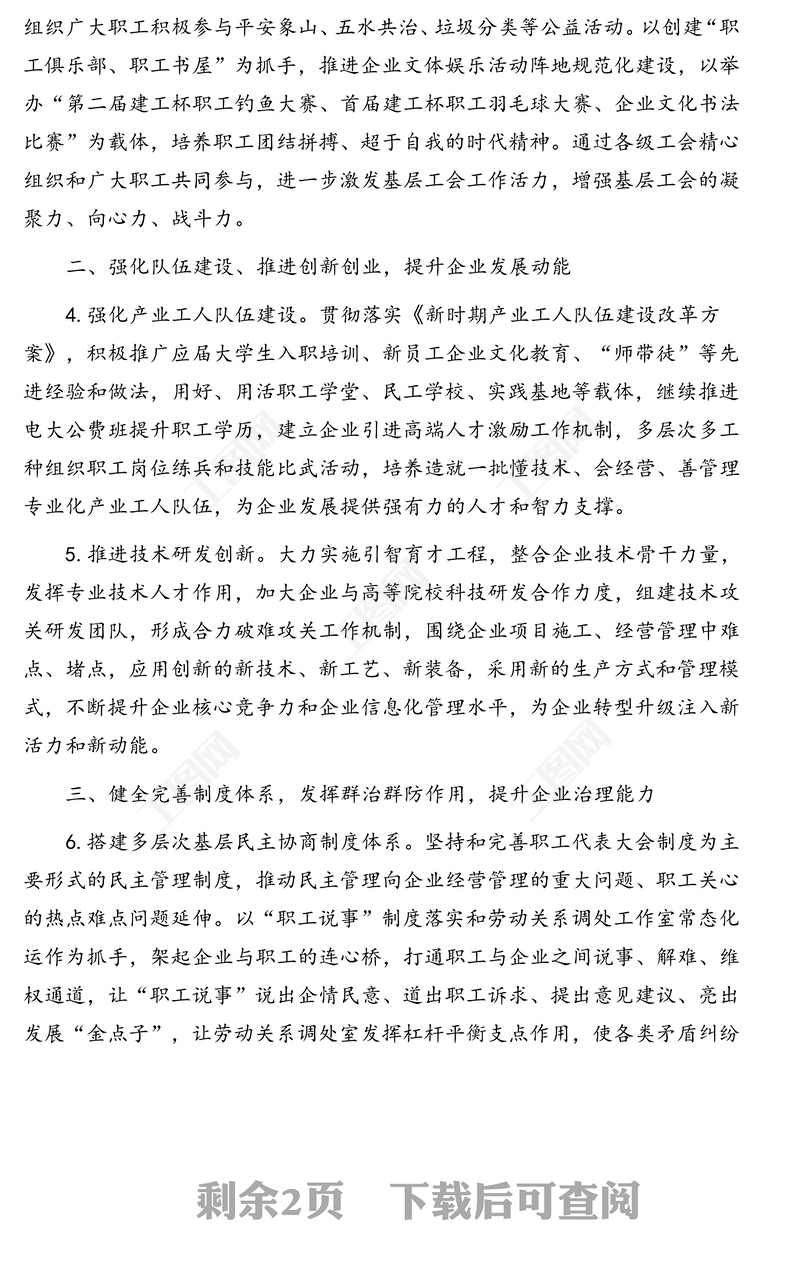 组织广大职工积极参与平安象山、五水共治、垃圾分类等公益活动。以创建“职工俱乐部、职工书屋”为抓手，推进企业文体娱乐活动阵地规范化建设，以举办“第二届建工杯职工钓鱼大赛、首届建工杯职工羽毛球大赛、企业文化书法比赛”为载体，培养职工团结拼搏、超于自我的时代精神。通过各级工会精心组织和广大职工共同参与，进一步激发基层工会工作活力，增强基层工会的凝聚力、向心力、战斗力。

二、强化队伍建设、推进创新创业，提升企业发展动能

4. 强化产业工人队伍建设。贯彻落实《新时期产业工人队伍建设改革方案》，积极推广应届大学生入职培训、新员工企业文化教育、“师带徒”等先进经验和做法，用好、用活职工学堂、民工学校、实践基地等载体，继续推进电大公费班提升职工学历，建立企业引进高端人才激励工作机制，多层次多工种组织职工岗位练兵和技能比武活动，培养造就一批懂技术、会经营、善管理专业化产业工人队伍，为企业发展提供强有力的人才和智力支撑。

5. 推进技术研发创新。大力实施引智育才工程，整合企业技术骨干力量，发挥专业技术人才作用，加大企业与高等院校科技研发合作力度，组建技术攻关研发团队，形成合力破难攻关工作机制，围绕企业项目施工、经营管理中难点、堵点，应用创新的新技术、新工艺、新装备，采用新的生产方式和管理模式，不断提升企业核心竞争力和企业信息化管理水平，为企业转型升级注入新活力和新动能。

三、健全完善制度体系，发挥群治群防作用，提升企业治理能力

6. 搭建多层次基层民主协商制度体系。坚持和完善职工代表大会制度为主要形式的民主管理制度，推动民主管理向企业经营管理的重大问题、职工关心的热点难点问题延伸。以“职工说事”制度落实和劳动关系调处工作室常态化运作为抓手，架起企业与职工的连心桥，打通职工与企业之间说事、解难、维权通道，让“职工说事”说出企情民意、道出职工诉求、提出意见建议、亮出发展“金点子”，让劳动关系调处室发挥杠杆平衡支点作用，使各类矛盾纠纷

剩余2页 下载后可查阅